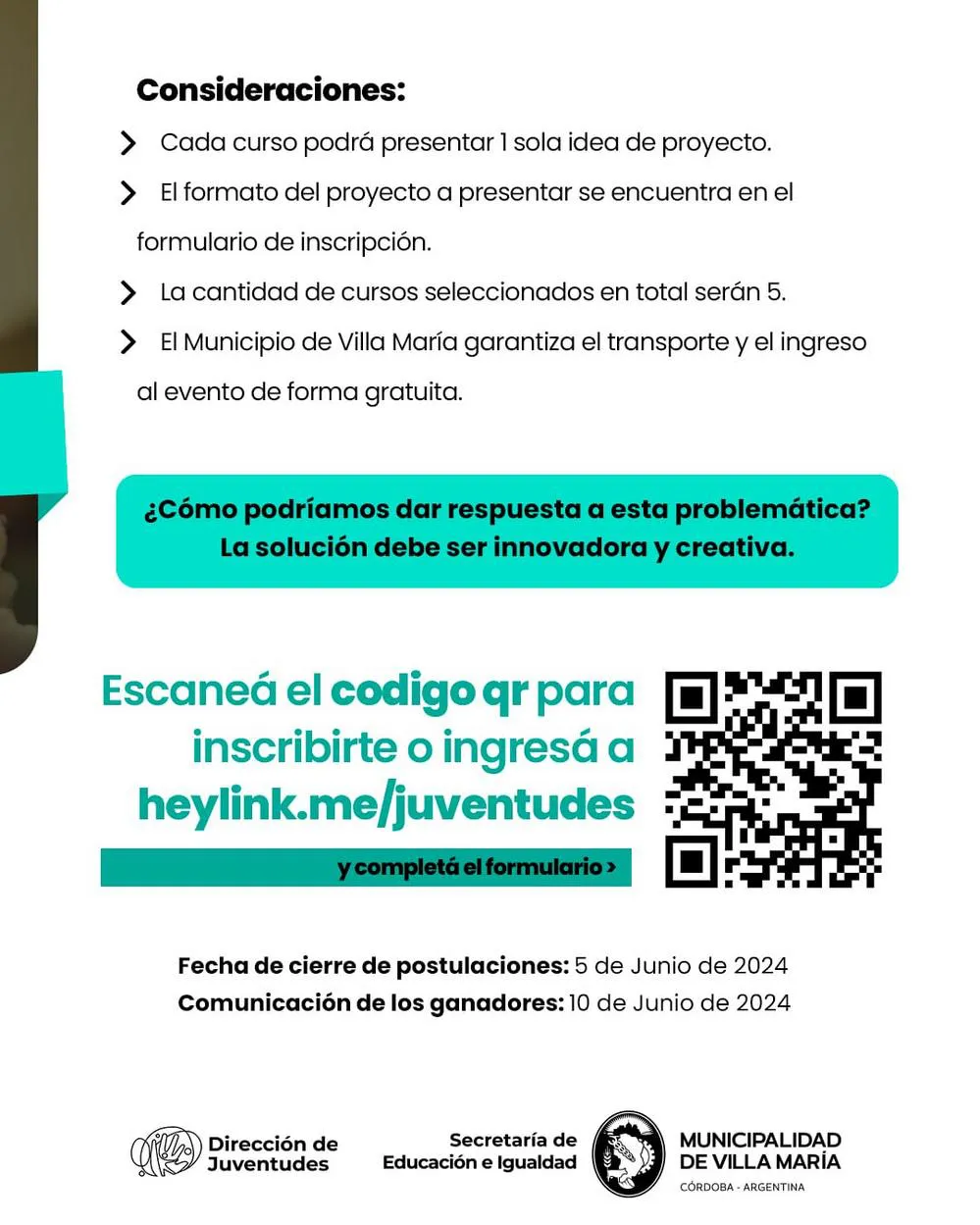 Consideraciones:

Cada curso podrá presentar 1 sola idea de proyecto.

El formato del proyecto a presentar se encuentra en el formulario de inscripción.

La cantidad de cursos seleccionados en total serán 5.

El Municipio de Villa María garantiza el transporte y el ingreso al evento de forma gratuita.

¿Cómo podríamos dar respuesta a esta problemática? La solución debe ser innovadora y creativa.

Escaneá el codigo qr para inscribirte o ingresá a heylink.me/juventudes

y completá el formulario >

Fecha de cierre de postulaciones: 5 de Junio de 2024
Comunicación de los ganadores: 10 de Junio de 2024

Dirección de Juventudes

Secretaría de Educación e Igualdad

MUNICIPALIDAD DE VILLA MARÍA
CÓRDOBA - ARGENTINA